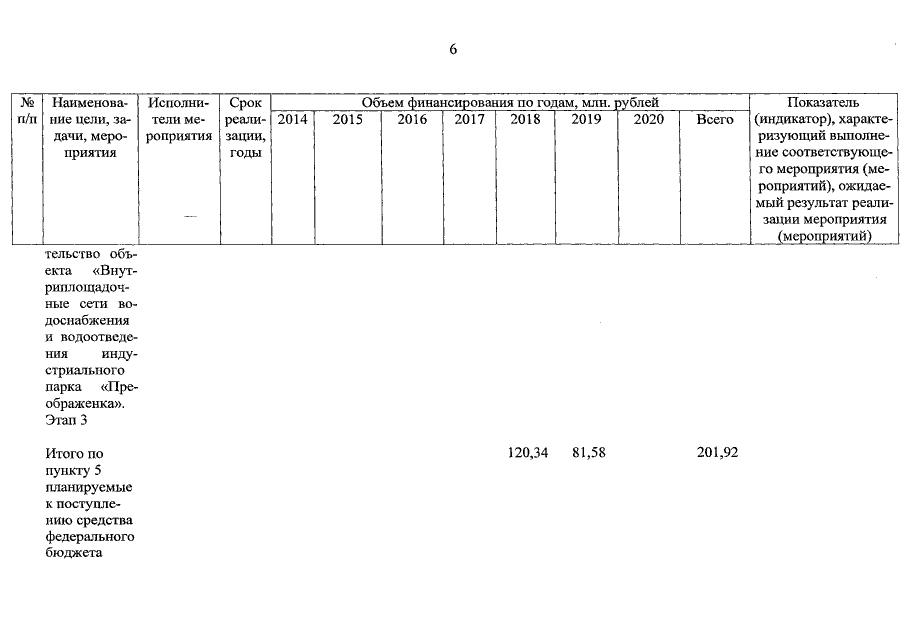 6

| № п/п | Наименование цели, задачи, мероприятия | Исполнители мероприятия | Срок реализации, годы | Объем финансирования по годам, млн. рублей 2014 | 2015 | 2016 | 2017 | 2018 | 2019 | 2020 | Всего | Показатель (индикатор), характеризующий выполнение соответствующего мероприятия (мероприятий), ожидаемый результат реализации мероприятия (мероприятий) |
|---|---|---|---|---|---|---|---|---|---|---|---|---|
| | тельство объекта «Внутриплощадочные сети водоснабжения и водоотведения индустриального парка «Преображенка». Этап 3 | | | | | | | | | | | |
| | Итого по пункту 5 планируемые к поступлению средства федерального бюджета | | | | | | | 120,34 | 81,58 | | 201,92 | |